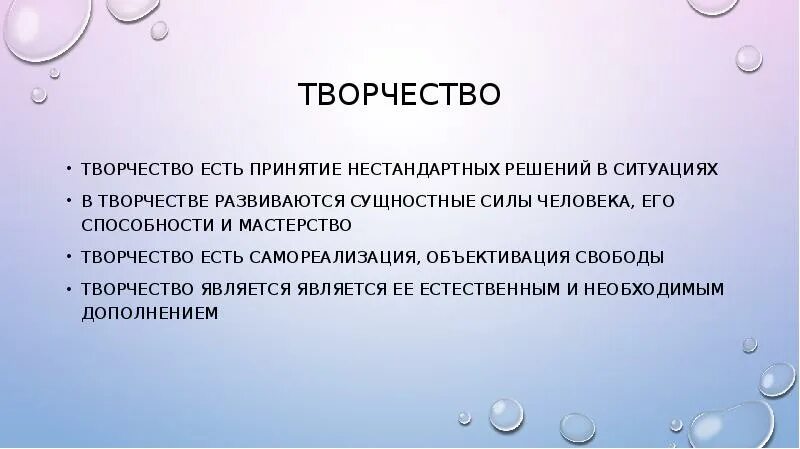 ТВОРЧЕСТВО

• ТВОРЧЕСТВО ЕСТЬ ПРИНЯТИЕ НЕСТАНДАРТНЫХ РЕШЕНИЙ В СИТУАЦИЯХ
• В ТВОРЧЕСТВЕ РАЗВИВАЮТСЯ СУЩНОСТНЫЕ СИЛЫ ЧЕЛОВЕКА, ЕГО СПОСОБНОСТИ И МАСТЕРСТВО
• ТВОРЧЕСТВО ЕСТЬ САМОРЕАЛИЗАЦИЯ, ОБЪЕКТИВАЦИЯ СВОБОДЫ
• ТВОРЧЕСТВО ЯВЛЯЕТСЯ ЯВЛЯЕТСЯ ЕЕ ЕСТЕСТВЕННЫМ И НЕОБХОДИМЫМ ДОПОЛНЕНИЕМ